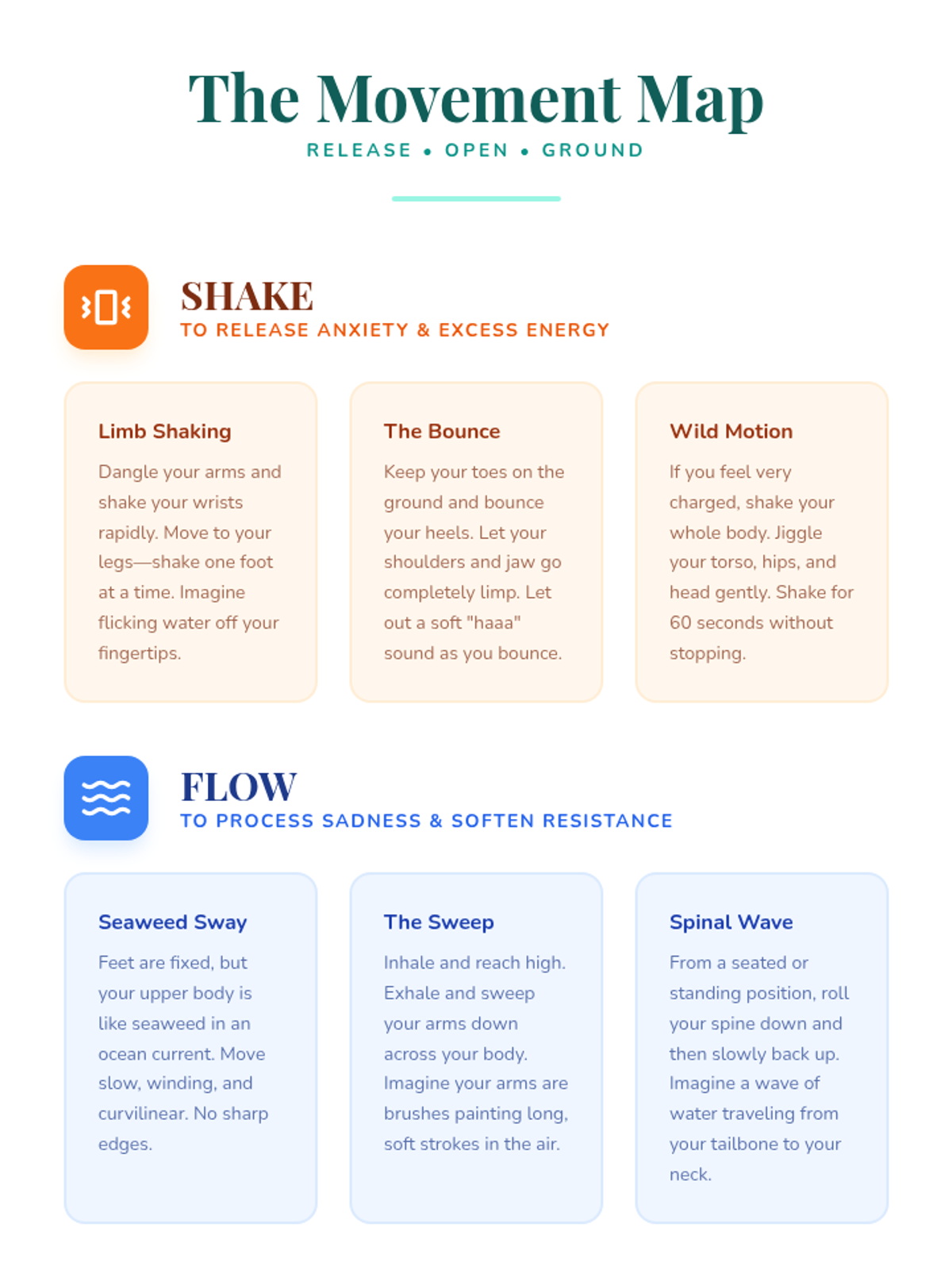 The Movement Map

RELEASE • OPEN • GROUND

SHAKE
TO RELEASE ANXIETY & EXCESS ENERGY

Limb Shaking

Dangle your arms and shake your wrists rapidly. Move to your legs—shake one foot at a time. Imagine flicking water off your fingertips.

The Bounce

Keep your toes on the ground and bounce your heels. Let your shoulders and jaw go completely limp. Let out a soft "haaa" sound as you bounce.

Wild Motion

If you feel very charged, shake your whole body. Jiggle your torso, hips, and head gently. Shake for 60 seconds without stopping.

FLOW
TO PROCESS SADNESS & SOFTEN RESISTANCE

Seaweed Sway

Feet are fixed, but your upper body is like seaweed in an ocean current. Move slow, winding, and curvilinear. No sharp edges.

The Sweep

Inhale and reach high. Exhale and sweep your arms down across your body. Imagine your arms are brushes painting long, soft strokes in the air.

Spinal Wave

From a seated or standing position, roll your spine down and then slowly back up. Imagine a wave of water traveling from your tailbone to your neck.